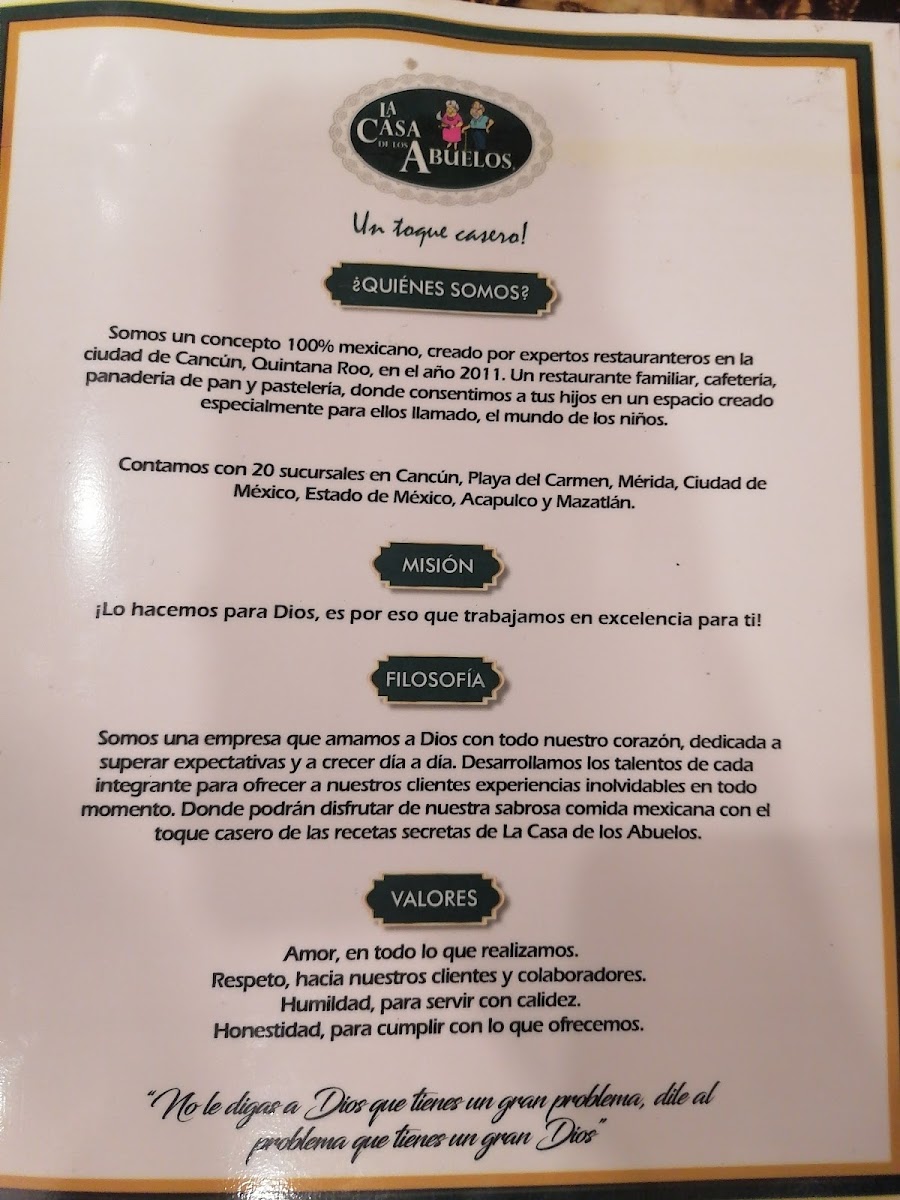 LA CASA DE LOS ABUELOS

Un toque casero!

¿QUIÉNES SOMOS?

Somos un concepto 100% mexicano, creado por expertos restauranteros en la ciudad de Cancún, Quintana Roo, en el año 2011. Un restaurante familiar, cafetería, panadería de pan y pastelería, donde consentimos a tus hijos en un espacio creado especialmente para ellos llamado, el mundo de los niños.

Contamos con 20 sucursales en Cancún, Playa del Carmen, Mérida, Ciudad de México, Estado de México, Acapulco y Mazatlán.

MISIÓN

¡Lo hacemos para Dios, es por eso que trabajamos en excelencia para ti!

FILOSOFÍA

Somos una empresa que amamos a Dios con todo nuestro corazón, dedicada a superar expectativas y a crecer día a día. Desarrollamos los talentos de cada integrante para ofrecer a nuestros clientes experiencias inolvidables en todo momento. Donde podrán disfrutar de nuestra sabrosa comida mexicana con el toque casero de las recetas secretas de La Casa de los Abuelos.

VALORES

Amor, en todo lo que realizamos.
Respeto, hacia nuestros clientes y colaboradores.
Humildad, para servir con calidez.
Honestidad, para cumplir con lo que ofrecemos.

"No le digas a Dios que tienes un gran problema, dile al problema que tienes un gran Dios"